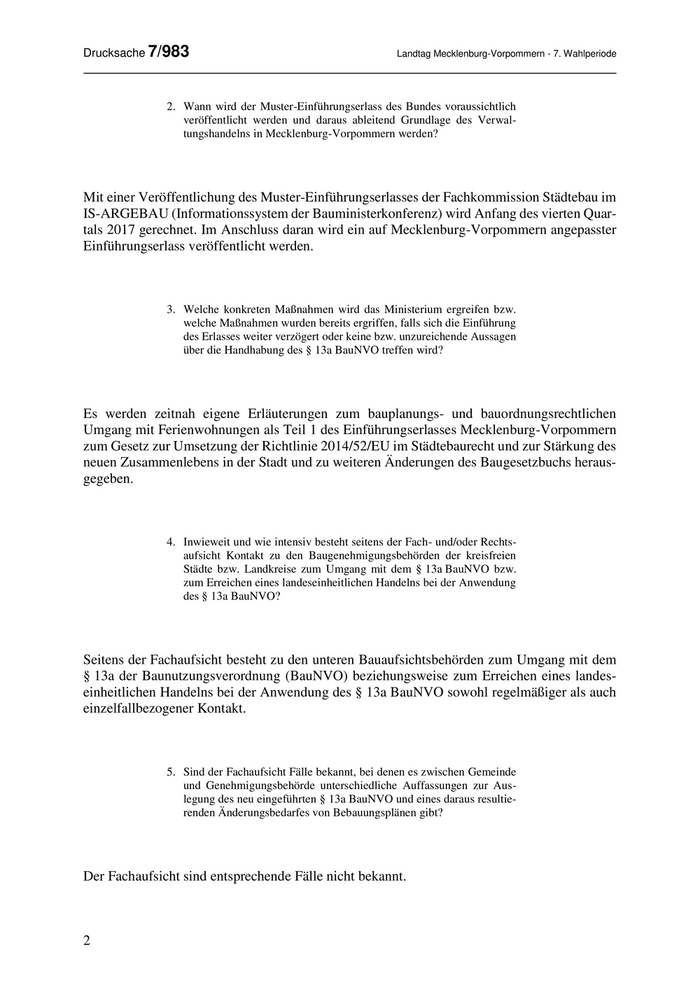 Drucksache 7/983

Landtag Mecklenburg-Vorpommern - 7. Wahlperiode

2. Wann wird der Muster-Einführungserlass des Bundes voraussichtlich veröffentlicht werden und daraus ableitend Grundlage des Verwaltungshandelns in Mecklenburg-Vorpommern werden?

Mit einer Veröffentlichung des Muster-Einführungserlasses der Fachkommission Städtebau im IS-ARGEBAU (Informationssystem der Bauministerkonferenz) wird Anfang des vierten Quartals 2017 gerechnet. Im Anschluss daran wird ein auf Mecklenburg-Vorpommern angepasster Einführungserlass veröffentlicht werden.

3. Welche konkreten Maßnahmen wird das Ministerium ergreifen bzw. welche Maßnahmen wurden bereits ergriffen, falls sich die Einführung des Erlasses weiter verzögert oder keine bzw. unzureichende Aussagen über die Handhabung des § 13a BauNVO treffen wird?

Es werden zeitnah eigene Erläuterungen zum bauplanungs- und bauordnungsrechtlichen Umgang mit Ferienwohnungen als Teil 1 des Einführungserlasses Mecklenburg-Vorpommern zum Gesetz zur Umsetzung der Richtlinie 2014/52/EU im Städtebaurecht und zur Stärkung des neuen Zusammenlebens in der Stadt und zu weiteren Änderungen des Baugesetzbuchs herausgegeben.

4. Inwieweit und wie intensiv besteht seitens der Fach- und/oder Rechtsaufsicht Kontakt zu den Baugenehmigungsbehörden der kreisfreien Städte bzw. Landkreise zum Umgang mit dem § 13a BauNVO bzw. zum Erreichen eines landeseinheitlichen Handelns bei der Anwendung des § 13a BauNVO?

Seitens der Fachaufsicht besteht zu den unteren Bauaufsichtsbehörden zum Umgang mit dem § 13a der Baunutzungsverordnung (BauNVO) beziehungsweise zum Erreichen eines landeseinheitlichen Handelns bei der Anwendung des § 13a BauNVO sowohl regelmäßiger als auch einzelfallbezogener Kontakt.

5. Sind der Fachaufsicht Fälle bekannt, bei denen es zwischen Gemeinde und Genehmigungsbehörde unterschiedliche Auffassungen zur Auslegung des neu eingeführten § 13a BauNVO und eines daraus resultierenden Änderungsbedarfes von Bebauungsplänen gibt?

Der Fachaufsicht sind entsprechende Fälle nicht bekannt.

2